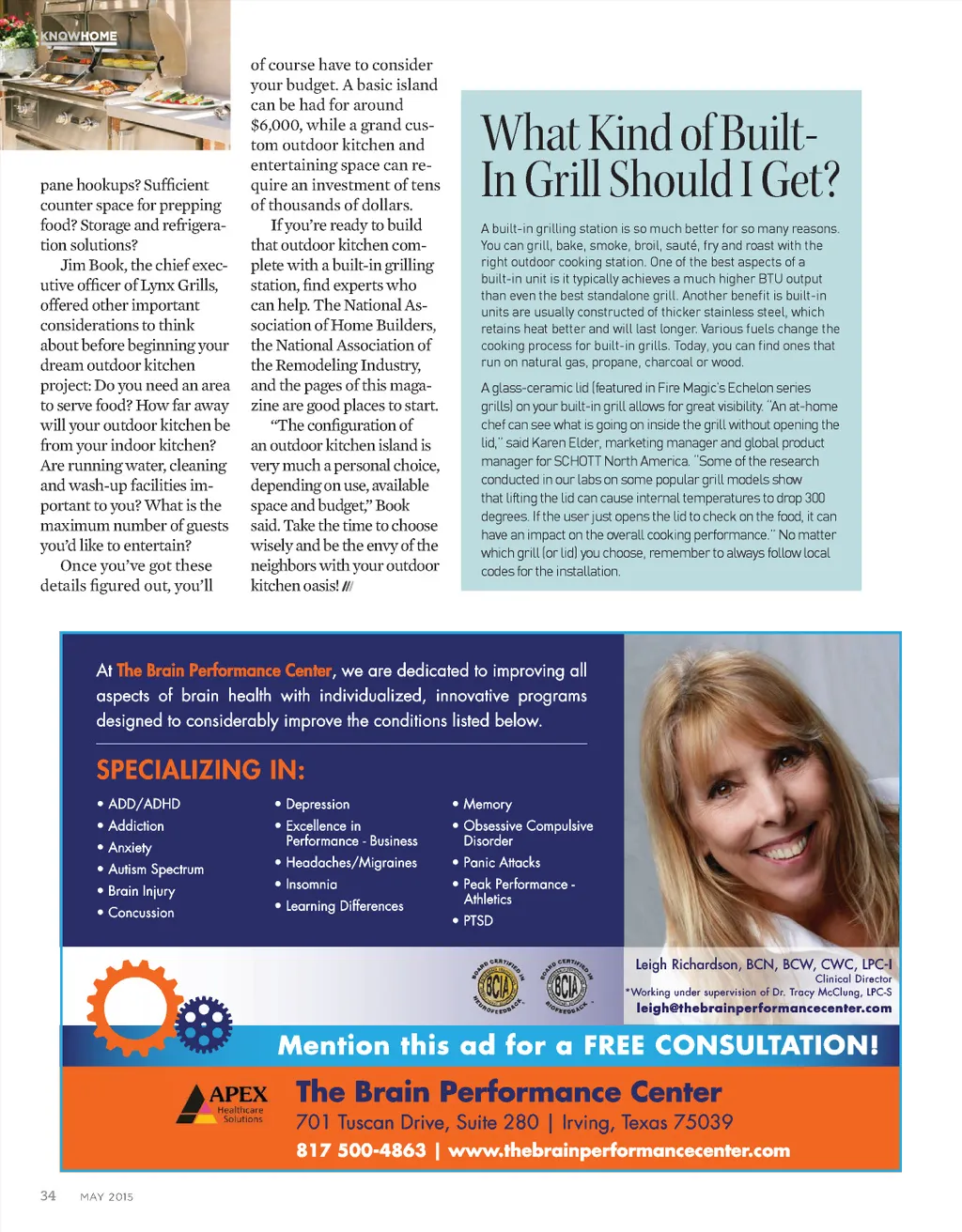 KNOWHOME

pane hookups? Sufficient counter space for prepping food? Storage and refrigeration solutions?

Jim Book, the chief executive officer of Lynx Grills, offered other important considerations to think about before beginning your dream outdoor kitchen project: Do you need an area to serve food? How far away will your outdoor kitchen be from your indoor kitchen? Are running water, cleaning and wash-up facilities important to you? What is the maximum number of guests you'd like to entertain?

Once you've got these details figured out, you'll of course have to consider your budget. A basic island can be had for around $6,000, while a grand custom outdoor kitchen and entertaining space can require an investment of tens of thousands of dollars.

If you're ready to build that outdoor kitchen complete with a built-in grilling station, find experts who can help. The National Association of Home Builders, the National Association of the Remodeling Industry, and the pages of this magazine are good places to start.

"The configuration of an outdoor kitchen island is very much a personal choice, depending on use, available space and budget," Book said. Take the time to choose wisely and be the envy of the neighbors with your outdoor kitchen oasis! ///

What Kind of Built-In Grill Should I Get?

A built-in grilling station is so much better for so many reasons. You can grill, bake, smoke, broil, sauté, fry and roast with the right outdoor cooking station. One of the best aspects of a built-in unit is it typically achieves a much higher BTU output than even the best standalone grill. Another benefit is built-in units are usually constructed of thicker stainless steel, which retains heat better and will last longer. Various fuels change the cooking process for built-in grills. Today, you can find ones that run on natural gas, propane, charcoal or wood.

A glass-ceramic lid (featured in Fire Magic's Echelon series grills) on your built-in grill allows for great visibility. "An at-home chef can see what is going on inside the grill without opening the lid," said Karen Elder, marketing manager and global product manager for SCHOTT North America. "Some of the research conducted in our labs on some popular grill models show that lifting the lid can cause internal temperatures to drop 300 degrees. If the user just opens the lid to check on the food, it can have an impact on the overall cooking performance." No matter which grill (or lid) you choose, remember to always follow local codes for the installation.

At The Brain Performance Center, we are dedicated to improving all aspects of brain health with individualized, innovative programs designed to considerably improve the conditions listed below.

SPECIALIZING IN:

• ADD/ADHD
• Addiction
• Anxiety
• Autism Spectrum
• Brain Injury
• Concussion

• Depression
• Excellence in Performance - Business
• Headaches/Migraines
• Insomnia
• Learning Differences

• Memory
• Obsessive Compulsive Disorder
• Panic Attacks
• Peak Performance - Athletics
• PTSD

BOARD CERTIFIED IN NEUROFEEDBACK BCIA
BOARD CERTIFIED IN BIOFEEDBACK BCIA

Leigh Richardson, BCN, BCW, CWC, LPC-I
Clinical Director
*Working under supervision of Dr. Tracy McClung, LPC-S
leigh@thebrainperformancecenter.com

Mention this ad for a FREE CONSULTATION!

APEX Healthcare Solutions

The Brain Performance Center
701 Tuscan Drive, Suite 280 | Irving, Texas 75039
817 500-4863 | www.thebrainperformancecenter.com

34 MAY 2015